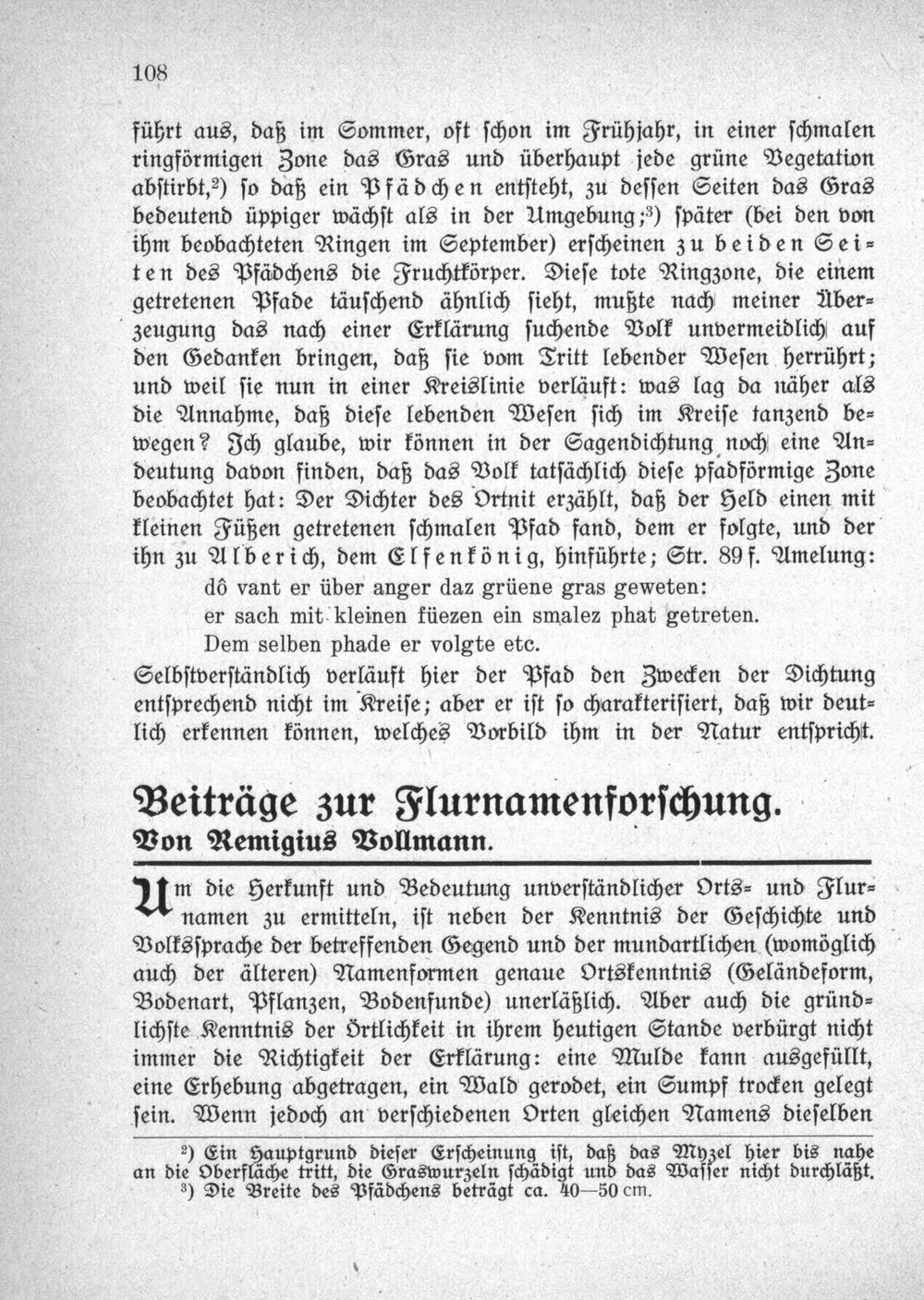 108

führt aus, daß im Sommer, oft schon im Frühjahr, in einer schmalen ringförmigen Zone das Gras und überhaupt jede grüne Vegetation abstirbt,²) so daß ein Pfädchen entsteht, zu dessen Seiten das Gras bedeutend üppiger wächst als in der Umgebung;³) später (bei den von ihm beobachteten Ringen im September) erscheinen zu beiden Seiten des Pfädchens die Fruchtkörper. Diese tote Ringzone, die einem getretenen Pfade täuschend ähnlich sieht, mußte nach meiner Überzeugung das nach einer Erklärung suchende Volk unvermeidlich auf den Gedanken bringen, daß sie vom Tritt lebender Wesen herrührt; und weil sie nun in einer Kreislinie verläuft: was lag da näher als die Annahme, daß diese lebenden Wesen sich im Kreise tanzend bewegen? Ich glaube, wir können in der Sagendichtung noch eine Andeutung davon finden, daß das Volk tatsächlich diese pfadförmige Zone beobachtet hat: Der Dichter des Ortnit erzählt, daß der Held einen mit kleinen Füßen getretenen schmalen Pfad fand, dem er folgte, und der ihn zu Alberich, dem Elfenkönig, hinführte; Str. 89 f. Amelung:

dô vant er über anger daz grüene gras geweten:
er sach mit kleinen füezen ein smalez phat getreten.
Dem selben phade er volgte etc.

Selbstverständlich verläuft hier der Pfad den Zwecken der Dichtung entsprechend nicht im Kreise; aber er ist so charakterisiert, daß wir deutlich erkennen können, welches Vorbild ihm in der Natur entspricht.

Beiträge zur Flurnamenforschung.
Von Remigius Vollmann.

Um die Herkunft und Bedeutung unverständlicher Orts- und Flurnamen zu ermitteln, ist neben der Kenntnis der Geschichte und Volkssprache der betreffenden Gegend und der mundartlichen (womöglich auch der älteren) Namenformen genaue Ortskenntnis (Geländeform, Bodenart, Pflanzen, Bodenfunde) unerläßlich. Aber auch die gründlichste Kenntnis der Örtlichkeit in ihrem heutigen Stande verbürgt nicht immer die Richtigkeit der Erklärung: eine Mulde kann ausgefüllt, eine Erhebung abgetragen, ein Wald gerodet, ein Sumpf trocken gelegt sein. Wenn jedoch an verschiedenen Orten gleichen Namens dieselben

²) Ein Hauptgrund dieser Erscheinung ist, daß das Myzel hier bis nahe an die Oberfläche tritt, die Graswurzeln schädigt und das Wasser nicht durchläßt.
³) Die Breite des Pfädchens beträgt ca. 40—50 cm.